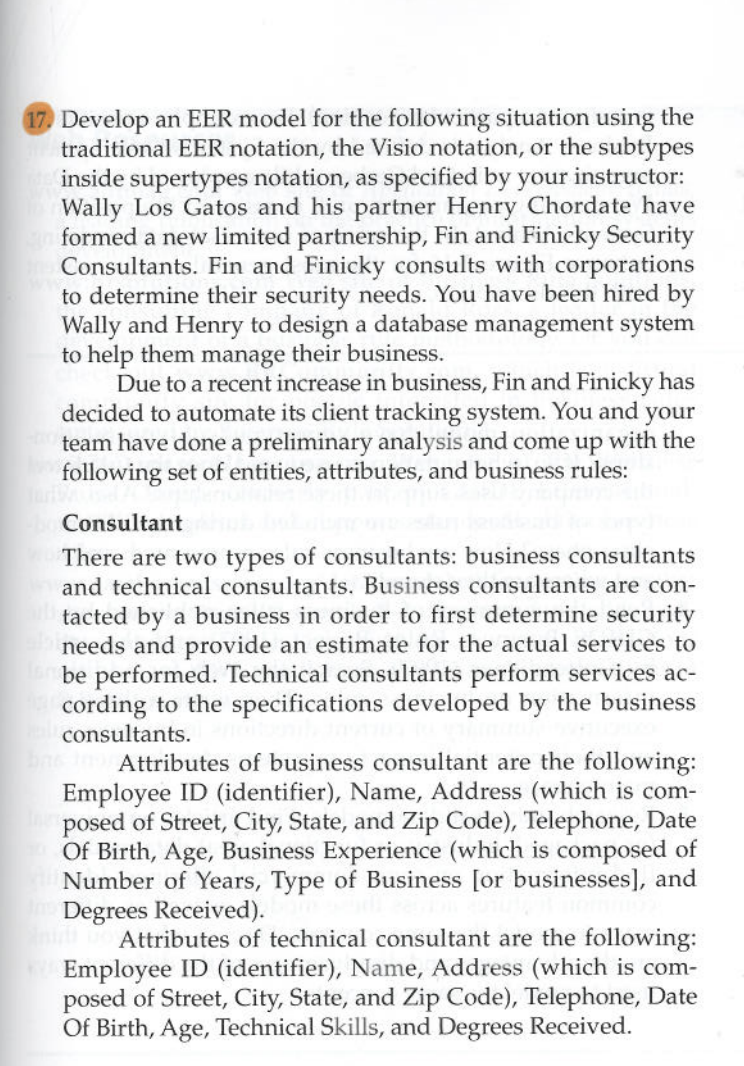 17. Develop an EER model for the following situation using the traditional EER notation, the Visio notation, or the subtypes inside supertypes notation, as specified by your instructor: Wally Los Gatos and his partner Henry Chordate have formed a new limited partnership, Fin and Finicky Security Consultants. Fin and Finicky consults with corporations to determine their security needs. You have been hired by Wally and Henry to design a database management system to help them manage their business.

Due to a recent increase in business, Fin and Finicky has decided to automate its client tracking system. You and your team have done a preliminary analysis and come up with the following set of entities, attributes, and business rules:

Consultant

There are two types of consultants: business consultants and technical consultants. Business consultants are contacted by a business in order to first determine security needs and provide an estimate for the actual services to be performed. Technical consultants perform services according to the specifications developed by the business consultants.

Attributes of business consultant are the following: Employee ID (identifier), Name, Address (which is composed of Street, City, State, and Zip Code), Telephone, Date Of Birth, Age, Business Experience (which is composed of Number of Years, Type of Business [or businesses], and Degrees Received).

Attributes of technical consultant are the following: Employee ID (identifier), Name, Address (which is composed of Street, City, State, and Zip Code), Telephone, Date Of Birth, Age, Technical Skills, and Degrees Received.